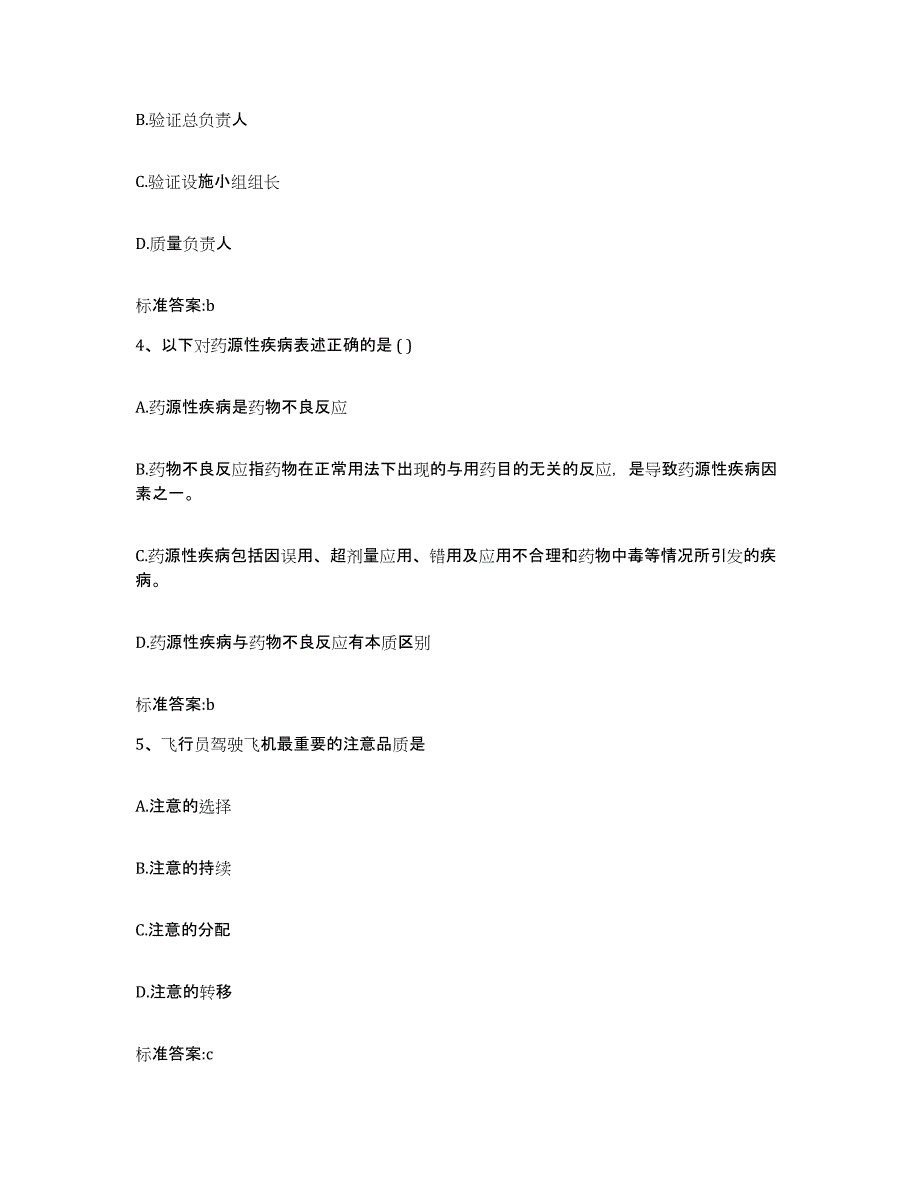 B.验证总负责人

C.验证设施小组组长

D.质量负责人

标准答案:b

4、以下对药源性疾病表述正确的是 ( )

A.药源性疾病是药物不良反应

B.药物不良反应指药物在正常用法下出现的与用药目的无关的反应，是导致药源性疾病因素之一。

C.药源性疾病包括因误用、超剂量应用、错用及应用不合理和药物中毒等情况所引发的疾病。

D.药源性疾病与药物不良反应有本质区别

标准答案:b

5、飞行员驾驶飞机最重要的注意品质是

A.注意的选择

B.注意的持续

C.注意的分配

D.注意的转移

标准答案:c